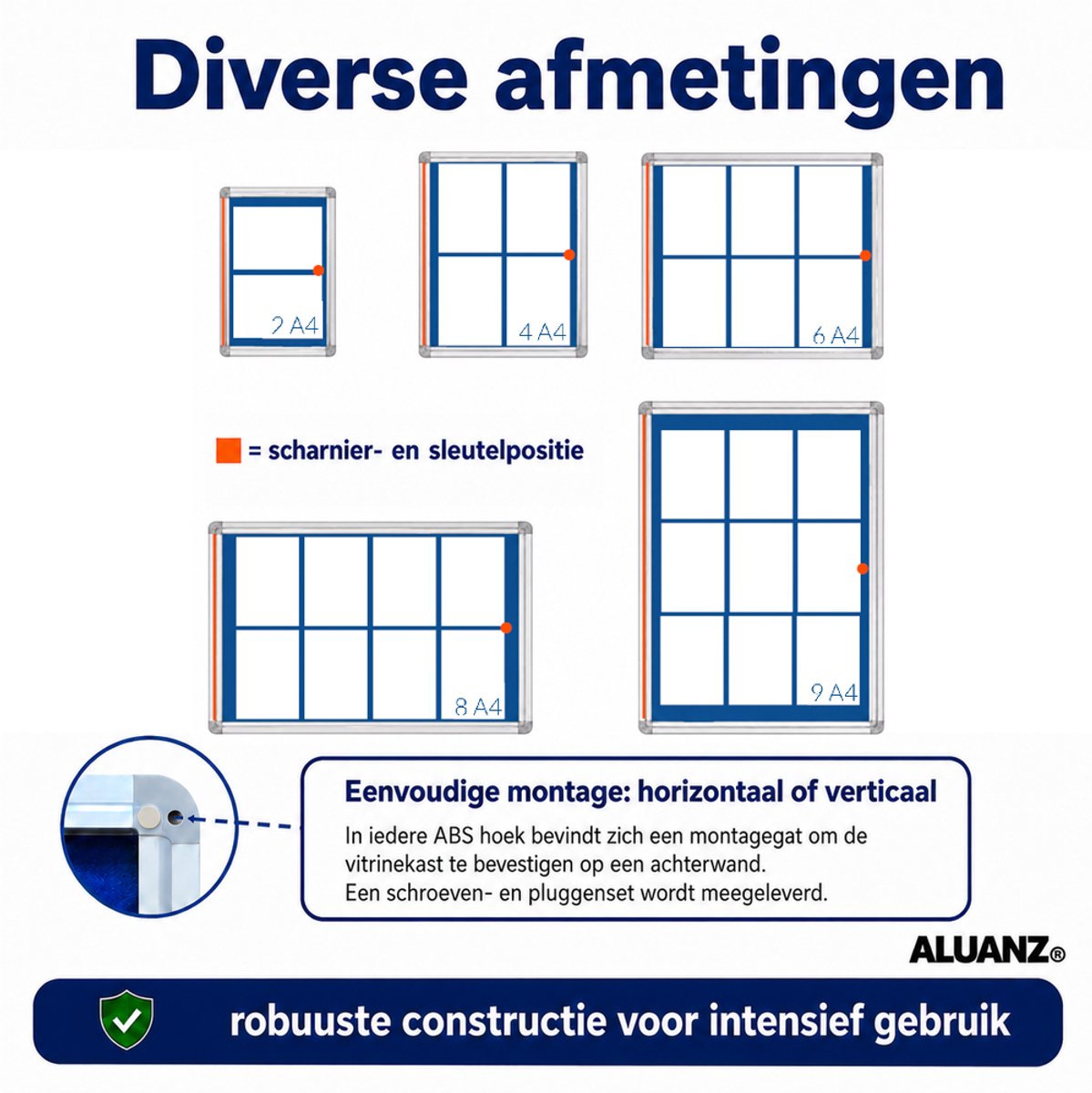 Diverse afmetingen

2 A4

4 A4

6 A4

= scharnier- en sleutelpositie

8 A4

9 A4

Eenvoudige montage: horizontaal of verticaal

In iedere ABS hoek bevindt zich een montagegat om de vitrinekast te bevestigen op een achterwand.
Een schroeven- en pluggenset wordt meegeleverd.

ALUANZ®

robuuste constructie voor intensief gebruik